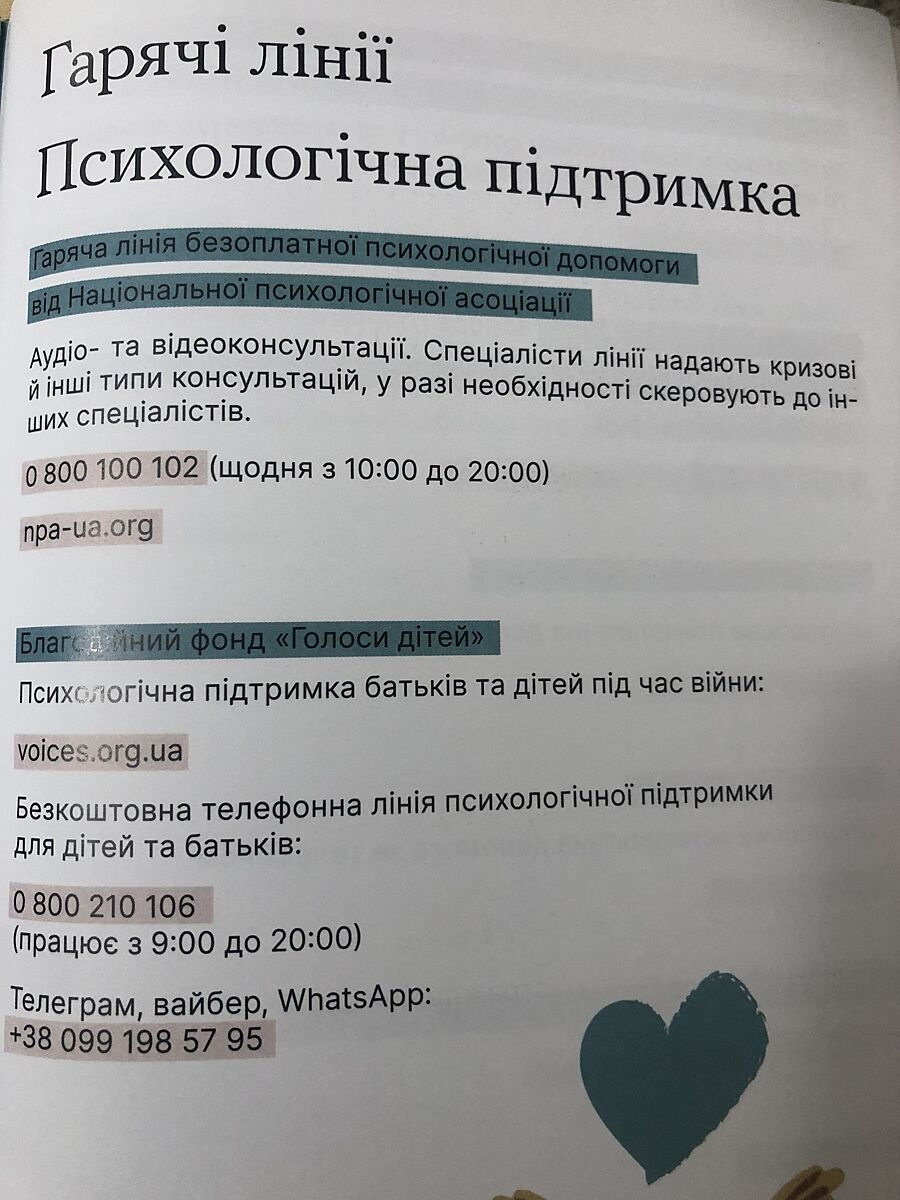 Гарячі лінії

Психологічна підтримка

Гаряча лінія безоплатної психологічної допомоги від Національної психологічної асоціації

Аудіо- та відеоконсультації. Спеціалісти лінії надають кризові й інші типи консультацій, у разі необхідності скеровують до інших спеціалістів.

0 800 100 102 (щодня з 10:00 до 20:00)

npa-ua.org

Благодійний фонд «Голоси дітей»

Психологічна підтримка батьків та дітей під час війни:

voices.org.ua

Безкоштовна телефонна лінія психологічної підтримки для дітей та батьків:

0 800 210 106
(працює з 9:00 до 20:00)

Телеграм, вайбер, WhatsApp:
+38 099 198 57 95